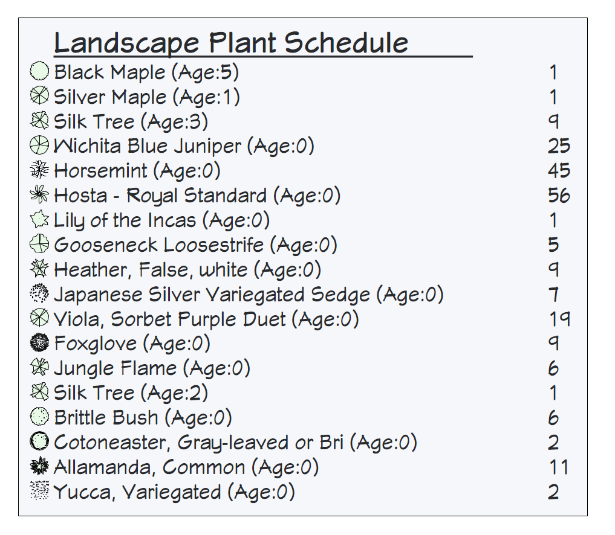 Landscape Plant Schedule

| | |
|---|---|
| Black Maple (Age:5) | 1 |
| Silver Maple (Age:1) | 1 |
| Silk Tree (Age:3) | 9 |
| Wichita Blue Juniper (Age:0) | 25 |
| Horsemint (Age:0) | 45 |
| Hosta - Royal Standard (Age:0) | 56 |
| Lily of the Incas (Age:0) | 1 |
| Gooseneck Loosestrife (Age:0) | 5 |
| Heather, False, white (Age:0) | 9 |
| Japanese Silver Variegated Sedge (Age:0) | 7 |
| Viola, Sorbet Purple Duet (Age:0) | 19 |
| Foxglove (Age:0) | 9 |
| Jungle Flame (Age:0) | 6 |
| Silk Tree (Age:2) | 1 |
| Brittle Bush (Age:0) | 6 |
| Cotoneaster, Gray-leaved or Bri (Age:0) | 2 |
| Allamanda, Common (Age:0) | 11 |
| Yucca, Variegated (Age:0) | 2 |